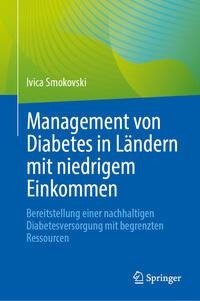 Ivica Smokovski

Management von Diabetes in Ländern mit niedrigem Einkommen

Bereitstellung einer nachhaltigen Diabetesversorgung mit begrenzten Ressourcen

Springer